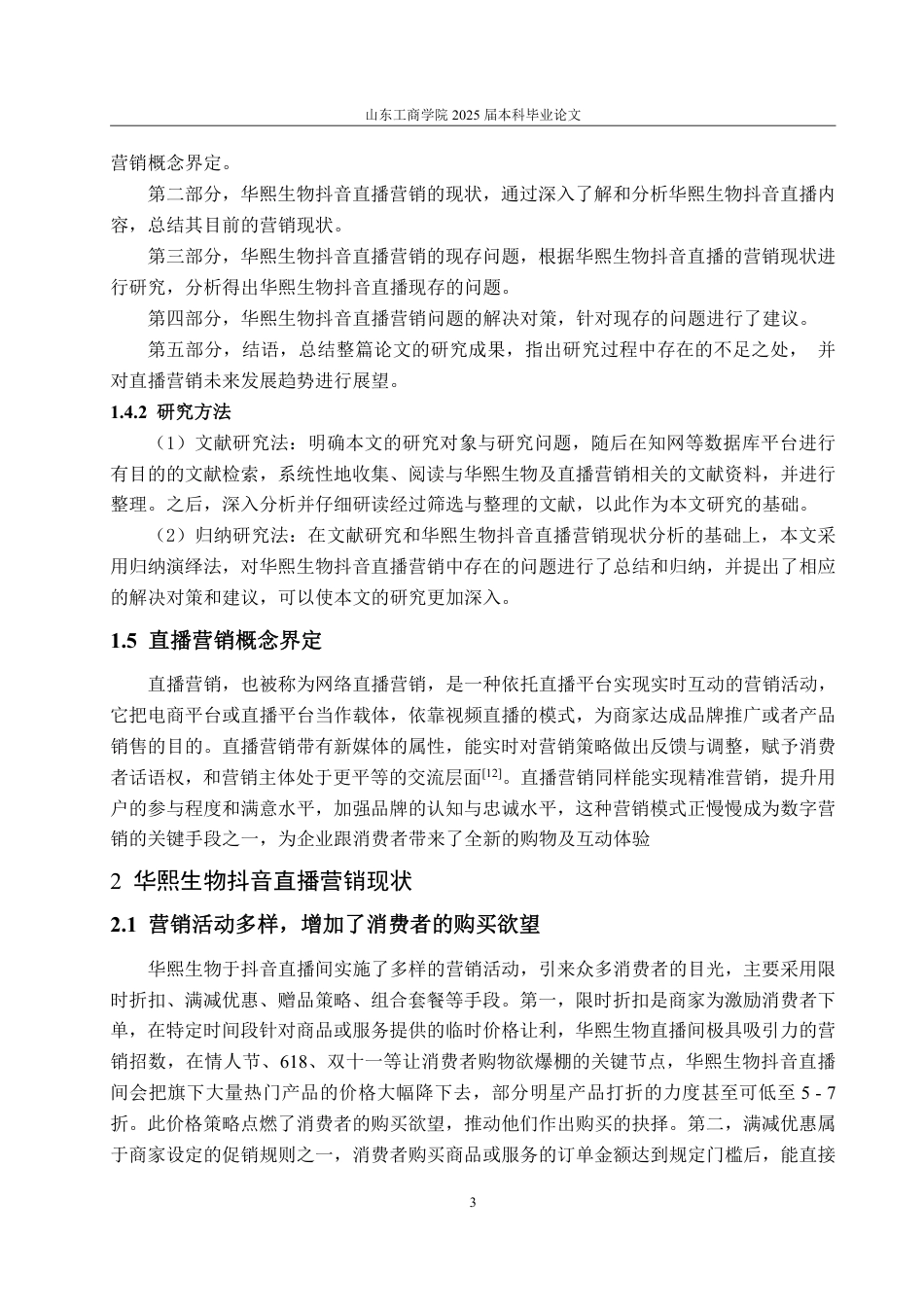 山东工商学院 2025 届本科毕业论文

营销概念界定。

第二部分，华熙生物抖音直播营销的现状，通过深入了解和分析华熙生物抖音直播内容，总结其目前的营销现状。

第三部分，华熙生物抖音直播营销的现存问题，根据华熙生物抖音直播的营销现状进行研究，分析得出华熙生物抖音直播现存的问题。

第四部分，华熙生物抖音直播营销问题的解决对策，针对现存的问题进行了建议。

第五部分，结语，总结整篇论文的研究成果，指出研究过程中存在的不足之处， 并对直播营销未来发展趋势进行展望。

1.4.2 研究方法

（1）文献研究法：明确本文的研究对象与研究问题，随后在知网等数据库平台进行有目的的文献检索，系统性地收集、阅读与华熙生物及直播营销相关的文献资料，并进行整理。之后，深入分析并仔细研读经过筛选与整理的文献，以此作为本文研究的基础。

（2）归纳研究法：在文献研究和华熙生物抖音直播营销现状分析的基础上，本文采用归纳演绎法，对华熙生物抖音直播营销中存在的问题进行了总结和归纳，并提出了相应的解决对策和建议，可以使本文的研究更加深入。

1.5 直播营销概念界定

直播营销，也被称为网络直播营销，是一种依托直播平台实现实时互动的营销活动，它把电商平台或直播平台当作载体，依靠视频直播的模式，为商家达成品牌推广或者产品销售的目的。直播营销带有新媒体的属性，能实时对营销策略做出反馈与调整，赋予消费者话语权，和营销主体处于更平等的交流层面$^{[12]}$。直播营销同样能实现精准营销，提升用户的参与程度和满意水平，加强品牌的认知与忠诚水平，这种营销模式正慢慢成为数字营销的关键手段之一，为企业跟消费者带来了全新的购物及互动体验

2 华熙生物抖音直播营销现状

2.1 营销活动多样，增加了消费者的购买欲望

华熙生物于抖音直播间实施了多样的营销活动，引来众多消费者的目光，主要采用限时折扣、满减优惠、赠品策略、组合套餐等手段。第一，限时折扣是商家为激励消费者下单，在特定时间段针对商品或服务提供的临时价格让利，华熙生物直播间极具吸引力的营销招数，在情人节、618、双十一等让消费者购物欲爆棚的关键节点，华熙生物抖音直播间会把旗下大量热门产品的价格大幅降下去，部分明星产品打折的力度甚至可低至 5 - 7 折。此价格策略点燃了消费者的购买欲望，推动他们作出购买的抉择。第二，满减优惠属于商家设定的促销规则之一，消费者购买商品或服务的订单金额达到规定门槛后，能直接

3